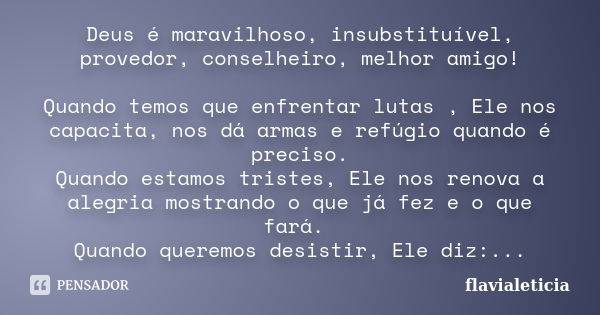 Deus é maravilhoso, insubstituível, provedor, conselheiro, melhor amigo!

Quando temos que enfrentar lutas , Ele nos capacita, nos dá armas e refúgio quando é preciso.
Quando estamos tristes, Ele nos renova a alegria mostrando o que já fez e o que fará.
Quando queremos desistir, Ele diz:...

PENSADOR

flavialeticia